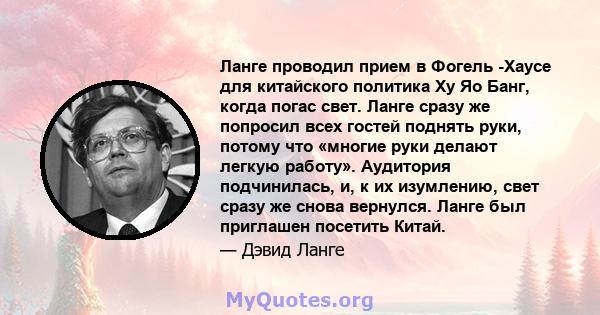 Ланге проводил прием в Фогель -Хаусе для китайского политика Ху Яо Банг, когда погас свет. Ланге сразу же попросил всех гостей поднять руки, потому что «многие руки делают легкую работу». Аудитория подчинилась, и, к их изумлению, свет сразу же снова вернулся. Ланге был приглашен посетить Китай.

— Дэвид Ланге

MyQuotes.org